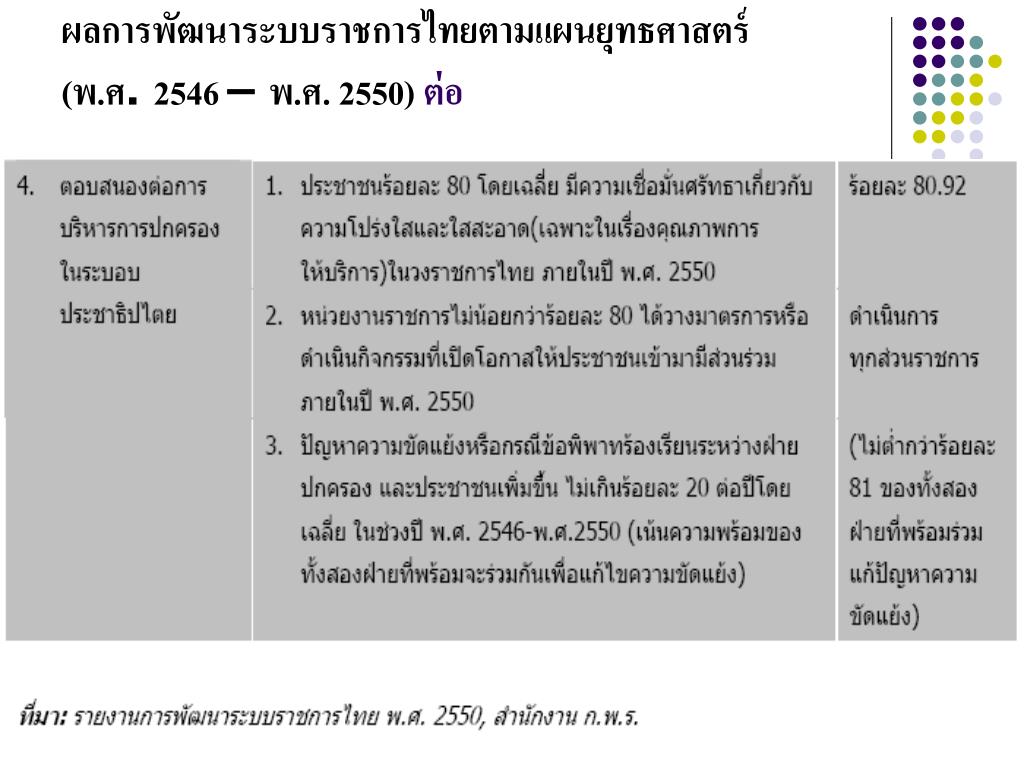 ผลการพัฒนาระบบราชการไทยตามแผนยุทธศาสตร์ (พ.ศ. 2546 – พ.ศ. 2550) ต่อ

| 4. ตอบสนองต่อการบริหารการปกครองในระบอบประชาธิปไตย | 1. ประชาชนร้อยละ 80 โดยเฉลี่ย มีความเชื่อมั่นศรัทธาเกี่ยวกับความโปร่งใสและใสสะอาด(เฉพาะในเรื่องคุณภาพการให้บริการ)ในวงราชการไทย ภายในปี พ.ศ. 2550 | ร้อยละ 80.92 |
|---|---|---|
| | 2. หน่วยงานราชการไม่น้อยกว่าร้อยละ 80 ได้วางมาตรการหรือดำเนินกิจกรรมที่เปิดโอกาสให้ประชาชนเข้ามามีส่วนร่วม ภายในปี พ.ศ. 2550 | ดำเนินการทุกส่วนราชการ |
| | 3. ปัญหาความขัดแย้งหรือกรณีข้อพิพาทร้องเรียนระหว่างฝ่ายปกครอง และประชาชนเพิ่มขึ้น ไม่เกินร้อยละ 20 ต่อปีโดยเฉลี่ย ในช่วงปี พ.ศ. 2546-พ.ศ.2550 (เน้นความพร้อมของทั้งสองฝ่ายที่พร้อมจะร่วมกันเพื่อแก้ไขความขัดแย้ง) | (ไม่ต่ำกว่าร้อยละ 81 ของทั้งสองฝ่ายที่พร้อมร่วมแก้ปัญหาความขัดแย้ง) |

ที่มา: รายงานการพัฒนาระบบราชการไทย พ.ศ. 2550, สำนักงาน ก.พ.ร.